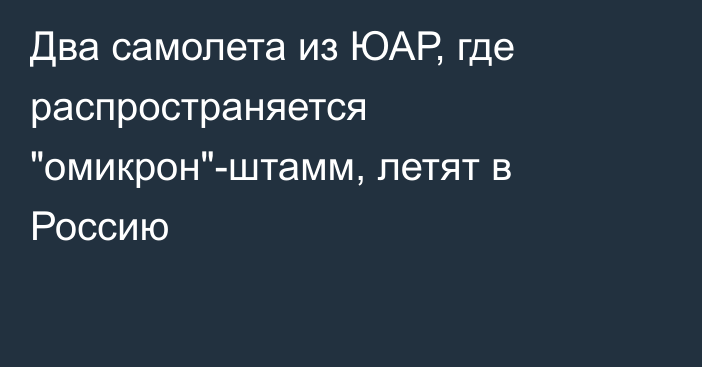 Два самолета из ЮАР, где распространяется "омикрон"-штамм, летят в Россию